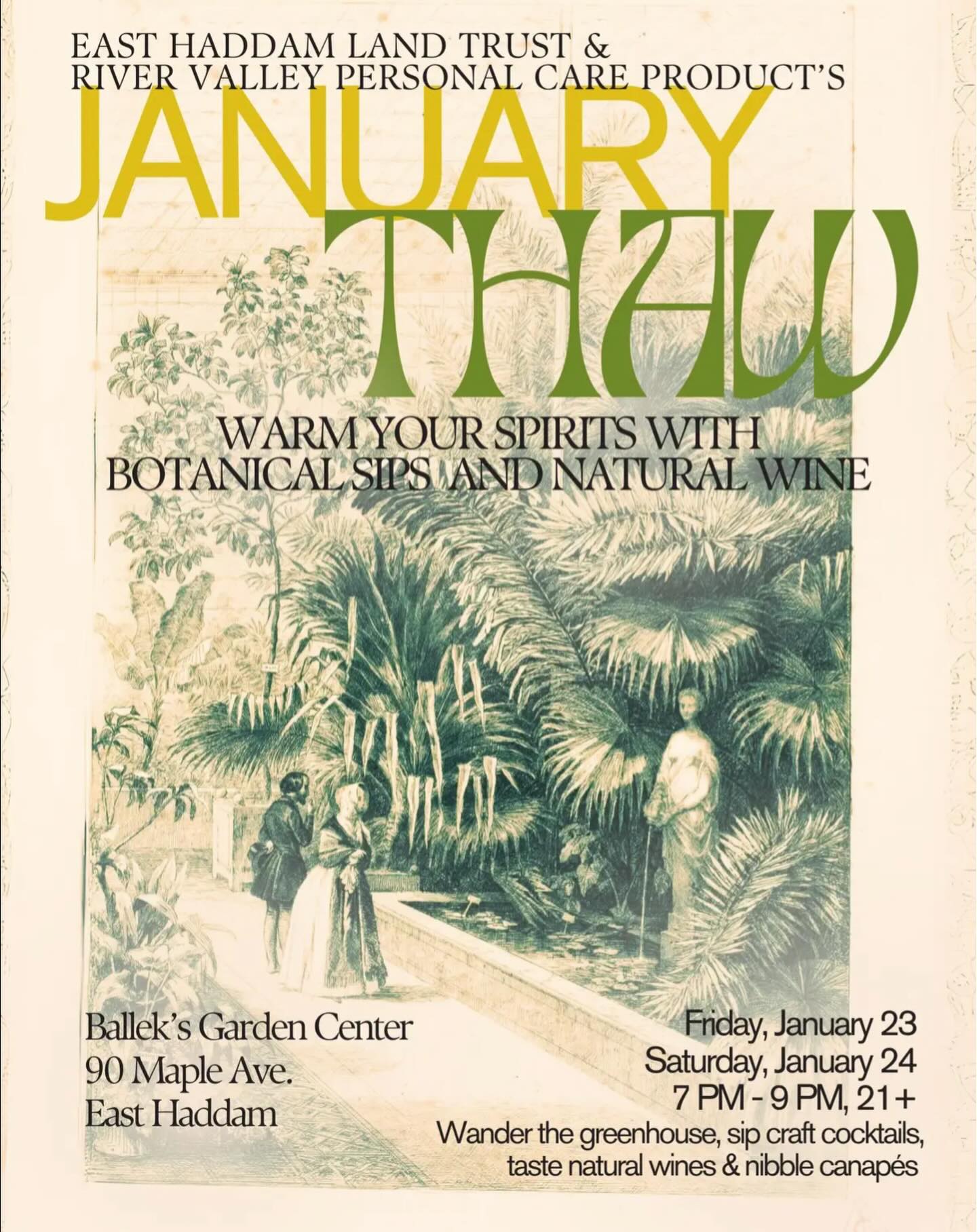 EAST HADDAM LAND TRUST &
RIVER VALLEY PERSONAL CARE PRODUCT'S

JANUARY
THAW

WARM YOUR SPIRITS WITH
BOTANICAL SIPS AND NATURAL WINE

Ballek's Garden Center
90 Maple Ave.
East Haddam

Friday, January 23
Saturday, January 24
7 PM - 9 PM, 21+
Wander the greenhouse, sip craft cocktails, taste natural wines & nibble canapés